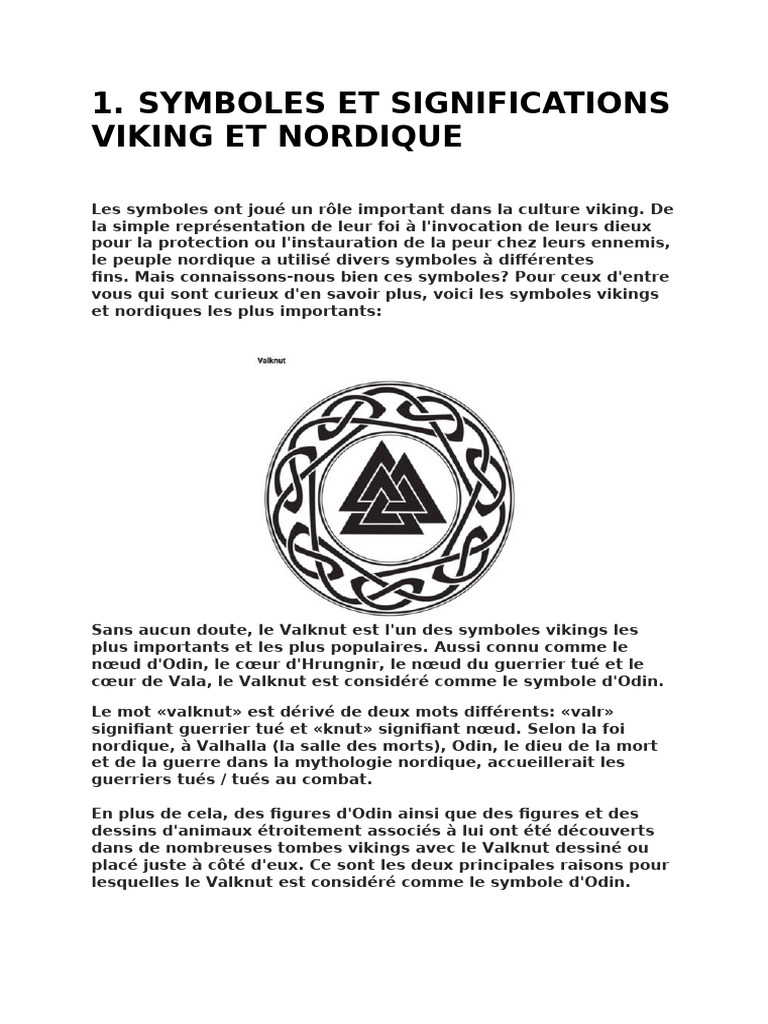 1. SYMBOLES ET SIGNIFICATIONS VIKING ET NORDIQUE

Les symboles ont joué un rôle important dans la culture viking. De la simple représentation de leur foi à l'invocation de leurs dieux pour la protection ou l'instauration de la peur chez leurs ennemis, le peuple nordique a utilisé divers symboles à différentes fins. Mais connaissons-nous bien ces symboles? Pour ceux d'entre vous qui sont curieux d'en savoir plus, voici les symboles vikings et nordiques les plus importants:

Valknut

Sans aucun doute, le Valknut est l'un des symboles vikings les plus importants et les plus populaires. Aussi connu comme le nœud d'Odin, le cœur d'Hrungnir, le nœud du guerrier tué et le cœur de Vala, le Valknut est considéré comme le symbole d'Odin.

Le mot «valknut» est dérivé de deux mots différents: «valr» signifiant guerrier tué et «knut» signifiant nœud. Selon la foi nordique, à Valhalla (la salle des morts), Odin, le dieu de la mort et de la guerre dans la mythologie nordique, accueillerait les guerriers tués / tués au combat.

En plus de cela, des figures d'Odin ainsi que des figures et des dessins d'animaux étroitement associés à lui ont été découverts dans de nombreuses tombes vikings avec le Valknut dessiné ou placé juste à côté d'eux. Ce sont les deux principales raisons pour lesquelles le Valknut est considéré comme le symbole d'Odin.